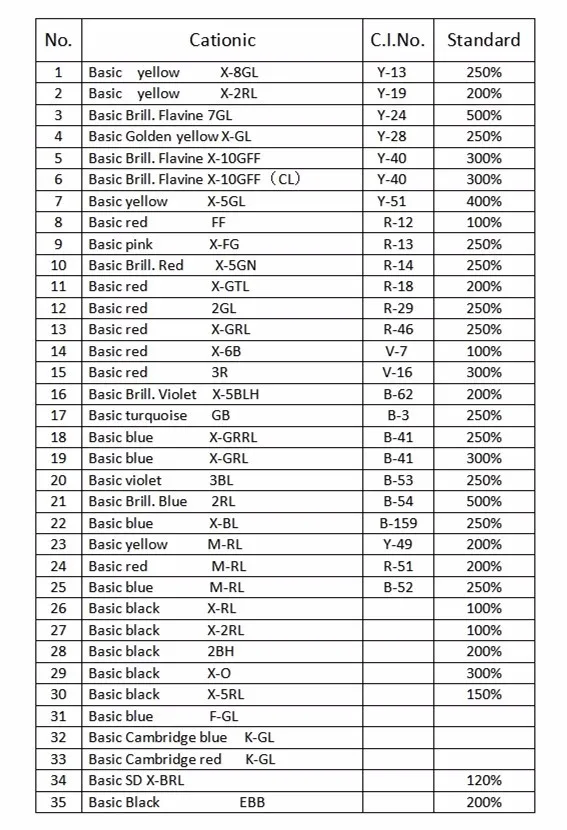 | No. | Cationic | C.I.No. | Standard |
|---|---|---|---|
| 1 | Basic yellow X-8GL | Y-13 | 250% |
| 2 | Basic yellow X-2RL | Y-19 | 200% |
| 3 | Basic Brill. Flavine 7GL | Y-24 | 500% |
| 4 | Basic Golden yellow X-GL | Y-28 | 250% |
| 5 | Basic Brill. Flavine X-10GFF | Y-40 | 300% |
| 6 | Basic Brill. Flavine X-10GFF（CL） | Y-40 | 300% |
| 7 | Basic yellow X-5GL | Y-51 | 400% |
| 8 | Basic red FF | R-12 | 100% |
| 9 | Basic pink X-FG | R-13 | 250% |
| 10 | Basic Brill. Red X-5GN | R-14 | 250% |
| 11 | Basic red X-GTL | R-18 | 200% |
| 12 | Basic red 2GL | R-29 | 250% |
| 13 | Basic red X-GRL | R-46 | 250% |
| 14 | Basic red X-6B | V-7 | 100% |
| 15 | Basic red 3R | V-16 | 300% |
| 16 | Basic Brill. Violet X-5BLH | B-62 | 200% |
| 17 | Basic turquoise GB | B-3 | 250% |
| 18 | Basic blue X-GRRL | B-41 | 250% |
| 19 | Basic blue X-GRL | B-41 | 300% |
| 20 | Basic violet 3BL | B-53 | 250% |
| 21 | Basic Brill. Blue 2RL | B-54 | 500% |
| 22 | Basic blue X-BL | B-159 | 250% |
| 23 | Basic yellow M-RL | Y-49 | 200% |
| 24 | Basic red M-RL | R-51 | 200% |
| 25 | Basic blue M-RL | B-52 | 250% |
| 26 | Basic black X-RL |  | 100% |
| 27 | Basic black X-2RL |  | 100% |
| 28 | Basic black 2BH |  | 200% |
| 29 | Basic black X-O |  | 300% |
| 30 | Basic black X-5RL |  | 150% |
| 31 | Basic blue F-GL |  |  |
| 32 | Basic Cambridge blue K-GL |  |  |
| 33 | Basic Cambridge red K-GL |  |  |
| 34 | Basic SD X-BRL |  | 120% |
| 35 | Basic Black EBB |  | 200% |